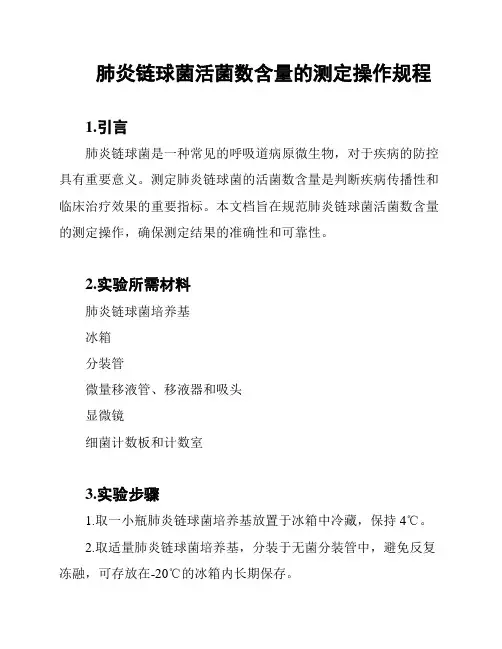 肺炎链球菌活菌数含量的测定操作规程

1.引言

肺炎链球菌是一种常见的呼吸道病原微生物，对于疾病的防控具有重要意义。测定肺炎链球菌的活菌数含量是判断疾病传播性和临床治疗效果的重要指标。本文档旨在规范肺炎链球菌活菌数含量的测定操作，确保测定结果的准确性和可靠性。

2.实验所需材料

肺炎链球菌培养基

冰箱

分装管

微量移液管、移液器和吸头

显微镜

细菌计数板和计数室

3.实验步骤

1.取一小瓶肺炎链球菌培养基放置于冰箱中冷藏，保持 4℃。

2.取适量肺炎链球菌培养基，分装于无菌分装管中，避免反复冻融，可存放在-20℃的冰箱内长期保存。